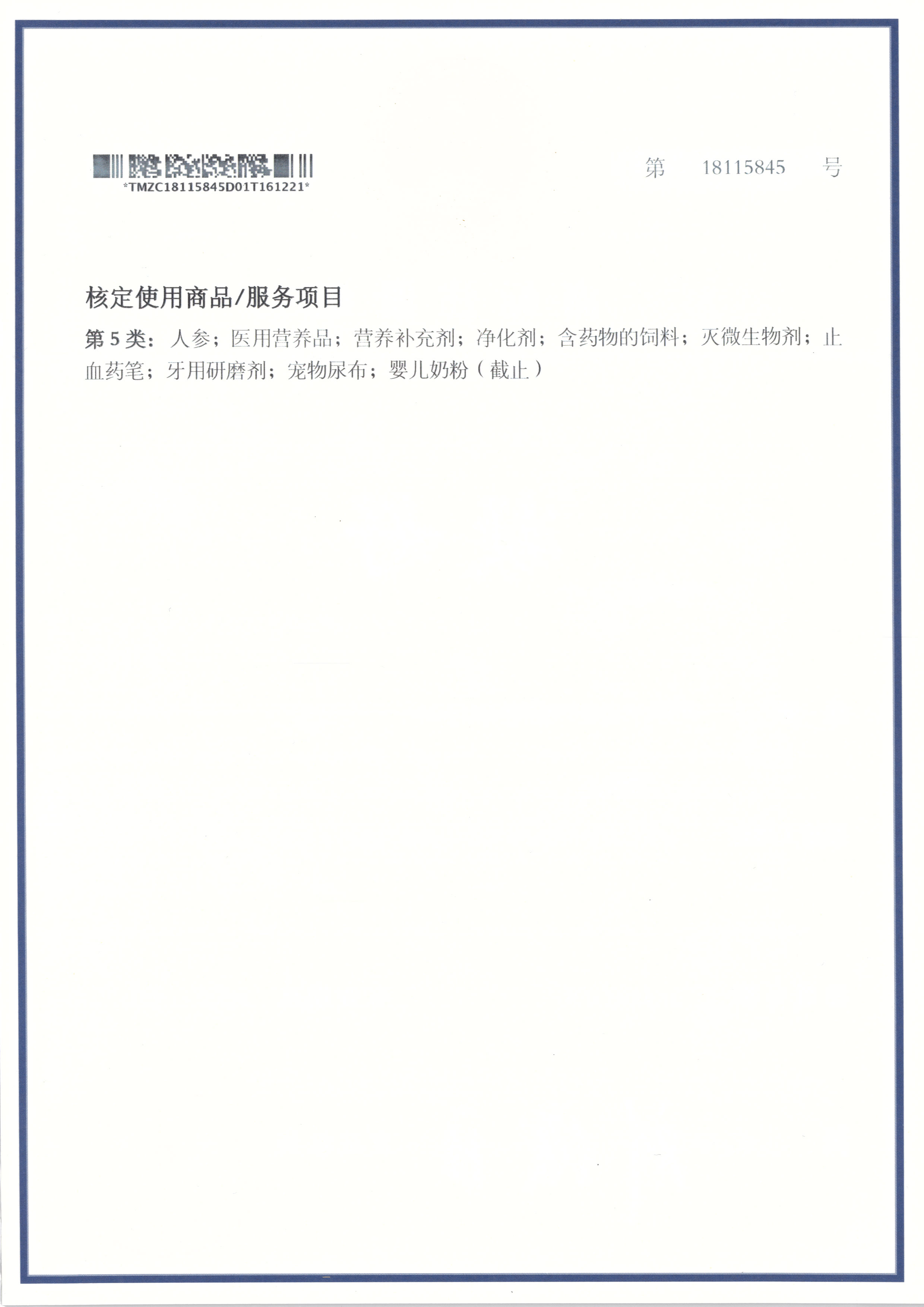 *TMZC18115845D01T161221*

第 18115845 号

核定使用商品/服务项目

第5类：人参；医用营养品；营养补充剂；净化剂；含药物的饲料；灭微生物剂；止血药笔；牙用研磨剂；宠物尿布；婴儿奶粉（截止）